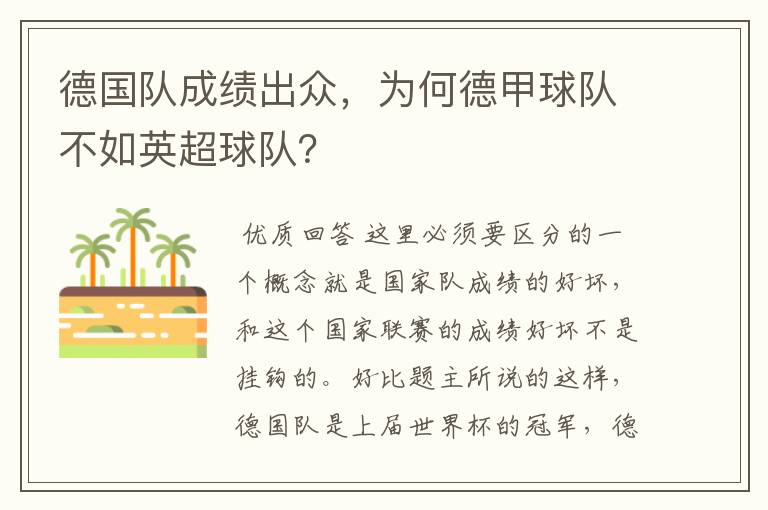 德国队成绩出众，为何德甲球队不如英超球队？

优质回答 这里必须要区分的一个概念就是国家队成绩的好坏，和这个国家联赛的成绩好坏不是挂钩的。好比题主所说的这样，德国队是上届世界杯的冠军，德